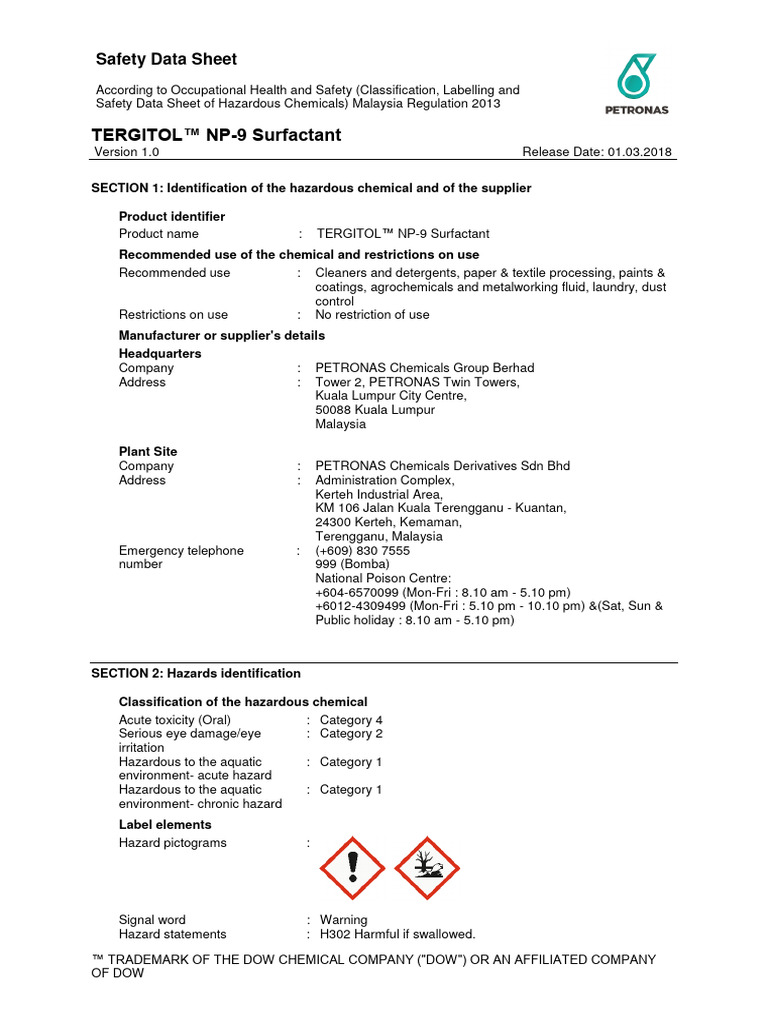 Safety Data Sheet

According to Occupational Health and Safety (Classification, Labelling and Safety Data Sheet of Hazardous Chemicals) Malaysia Regulation 2013

PETRONAS

TERGITOL™ NP-9 Surfactant

Version 1.0 Release Date: 01.03.2018

SECTION 1: Identification of the hazardous chemical and of the supplier

Product identifier

Product name : TERGITOL™ NP-9 Surfactant

Recommended use of the chemical and restrictions on use

Recommended use : Cleaners and detergents, paper & textile processing, paints & coatings, agrochemicals and metalworking fluid, laundry, dust control

Restrictions on use : No restriction of use

Manufacturer or supplier's details

Headquarters

Company : PETRONAS Chemicals Group Berhad

Address : Tower 2, PETRONAS Twin Towers, Kuala Lumpur City Centre, 50088 Kuala Lumpur Malaysia

Plant Site

Company : PETRONAS Chemicals Derivatives Sdn Bhd

Address : Administration Complex, Kerteh Industrial Area, KM 106 Jalan Kuala Terengganu - Kuantan, 24300 Kerteh, Kemaman, Terengganu, Malaysia

Emergency telephone number : (+609) 830 7555
999 (Bomba)
National Poison Centre:
+604-6570099 (Mon-Fri : 8.10 am - 5.10 pm)
+6012-4309499 (Mon-Fri : 5.10 pm - 10.10 pm) &(Sat, Sun & Public holiday : 8.10 am - 5.10 pm)

SECTION 2: Hazards identification

Classification of the hazardous chemical

Acute toxicity (Oral) : Category 4
Serious eye damage/eye irritation : Category 2
Hazardous to the aquatic environment- acute hazard : Category 1
Hazardous to the aquatic environment- chronic hazard : Category 1

Label elements

Hazard pictograms :

Signal word : Warning
Hazard statements : H302 Harmful if swallowed.

™ TRADEMARK OF THE DOW CHEMICAL COMPANY ("DOW") OR AN AFFILIATED COMPANY OF DOW